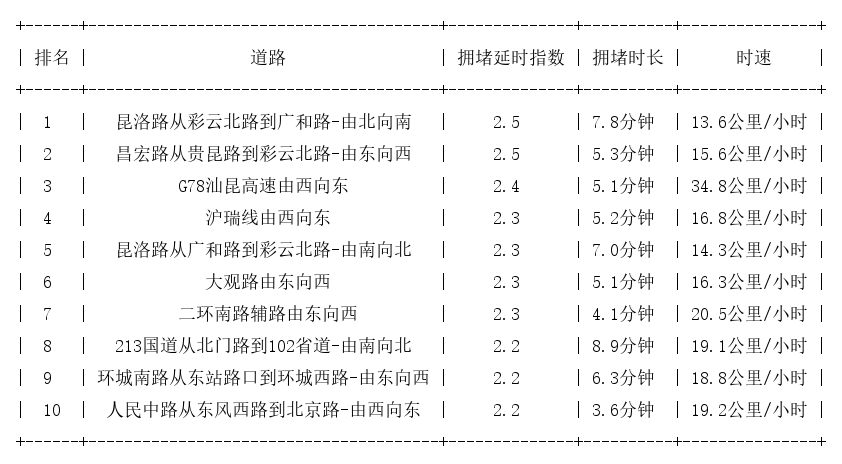 | 排名 | 道路 | 拥堵延时指数 | 拥堵时长 | 时速 |
|---|---|---|---|---|
| 1 | 昆洛路从彩云北路到广和路-由北向南 | 2.5 | 7.8分钟 | 13.6公里/小时 |
| 2 | 昌宏路从贵昆路到彩云北路-由东向西 | 2.5 | 5.3分钟 | 15.6公里/小时 |
| 3 | G78汕昆高速由西向东 | 2.4 | 5.1分钟 | 34.8公里/小时 |
| 4 | 沪瑞线由西向东 | 2.3 | 5.2分钟 | 16.8公里/小时 |
| 5 | 昆洛路从广和路到彩云北路-由南向北 | 2.3 | 7.0分钟 | 14.3公里/小时 |
| 6 | 大观路由东向西 | 2.3 | 5.1分钟 | 16.3公里/小时 |
| 7 | 二环南路辅路由东向西 | 2.3 | 4.1分钟 | 20.5公里/小时 |
| 8 | 213国道从北门路到102省道-由南向北 | 2.2 | 8.9分钟 | 19.1公里/小时 |
| 9 | 环城南路从东站路口到环城西路-由东向西 | 2.2 | 6.3分钟 | 18.8公里/小时 |
| 10 | 人民中路从东风西路到北京路-由西向东 | 2.2 | 3.6分钟 | 19.2公里/小时 |